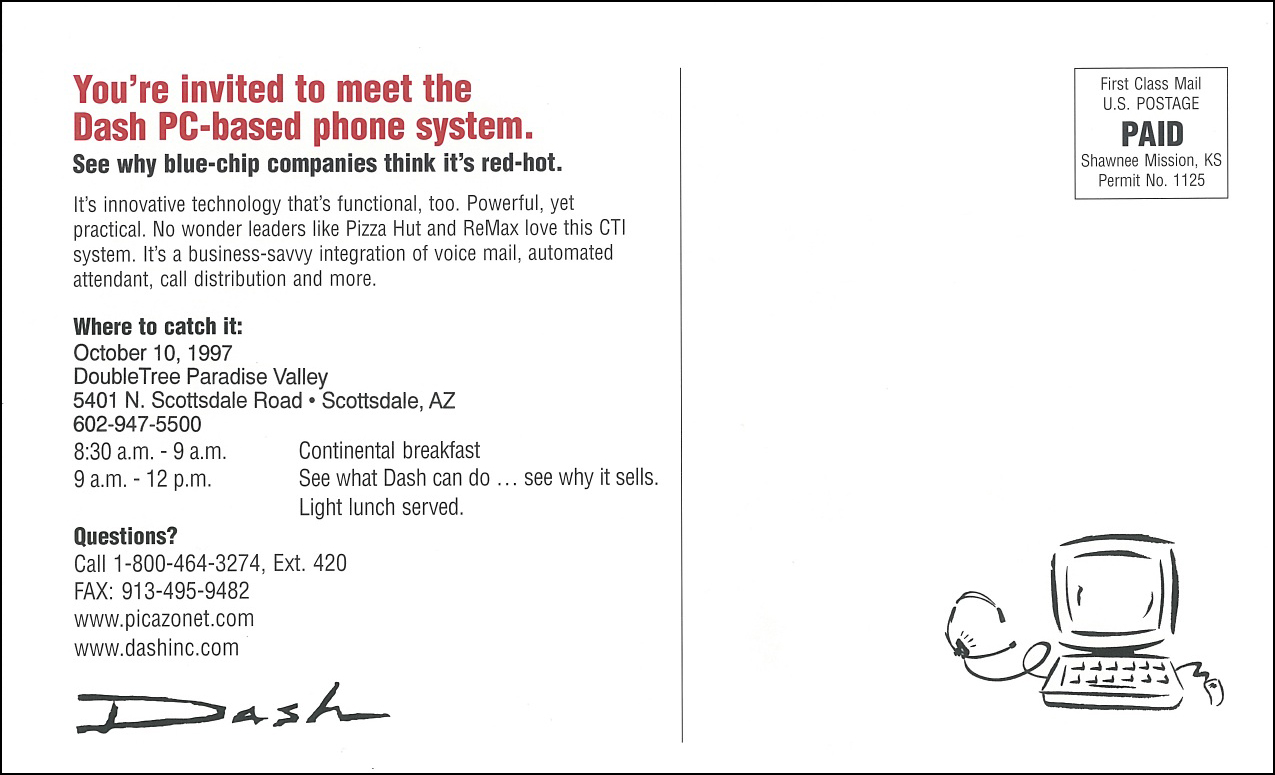 You're invited to meet the Dash PC-based phone system.

See why blue-chip companies think it's red-hot.

It's innovative technology that's functional, too. Powerful, yet practical. No wonder leaders like Pizza Hut and ReMax love this CTI system. It's a business-savvy integration of voice mail, automated attendant, call distribution and more.

Where to catch it:
October 10, 1997
DoubleTree Paradise Valley
5401 N. Scottsdale Road • Scottsdale, AZ
602-947-5500

| | |
|---|---|
| 8:30 a.m. - 9 a.m. | Continental breakfast |
| 9 a.m. - 12 p.m. | See what Dash can do … see why it sells. Light lunch served. |

Questions?
Call 1-800-464-3274, Ext. 420
FAX: 913-495-9482
www.picazonet.com
www.dashinc.com

Dash

First Class Mail
U.S. POSTAGE
PAID
Shawnee Mission, KS
Permit No. 1125